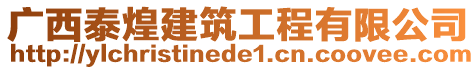 广西泰煌建筑工程有限公司
http://ylchristinede1.cn.coovee.com